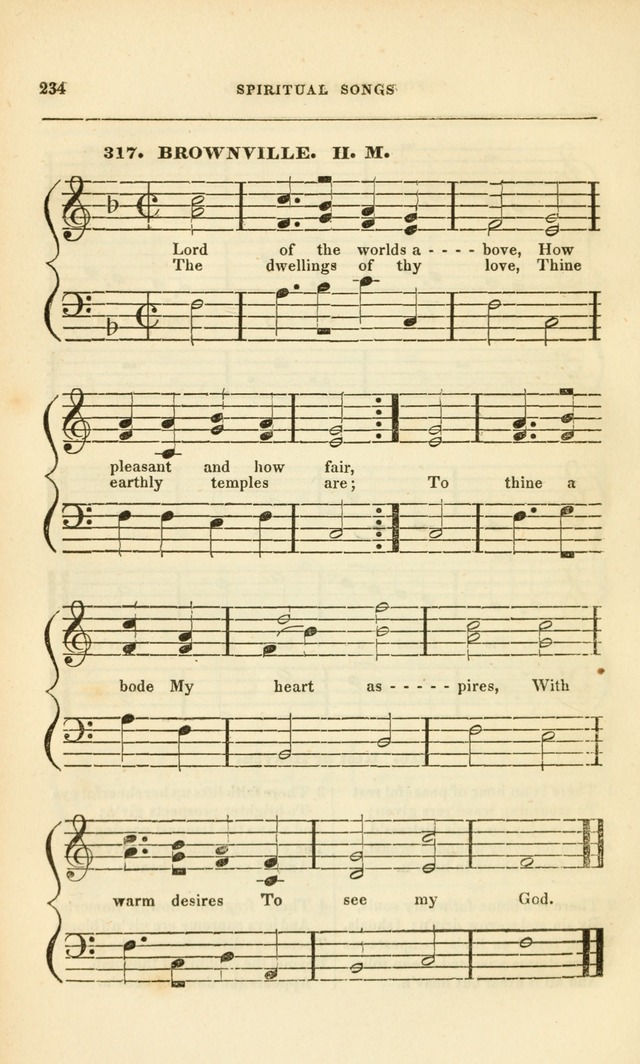 234 SPIRITUAL SONGS

317. BROWNVILLE. H. M.

Lord of the worlds a - - - - bove, How
The dwellings of thy love, Thine

pleasant and how fair,
earthly temples are; To thine a

bode My heart as - - - - - pires, With

warm desires To see my God.